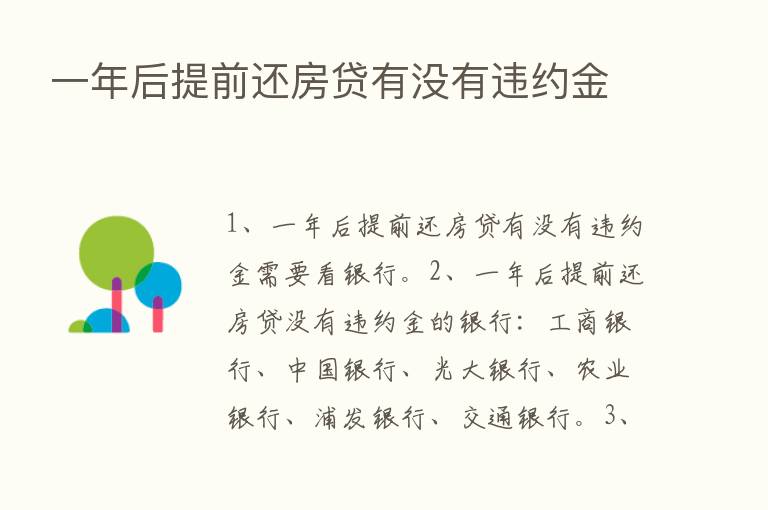 一年后提前还房贷有没有违约金

1、一年后提前还房贷有没有违约金需要看银行。2、一年后提前还房贷没有违约金的银行：工商银行、中国银行、光大银行、农业银行、浦发银行、交通银行。3、